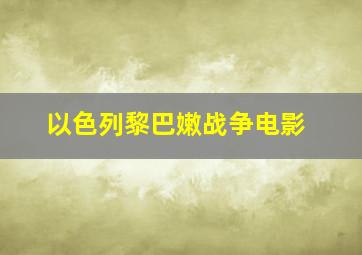 以色列黎巴嫩战争电影